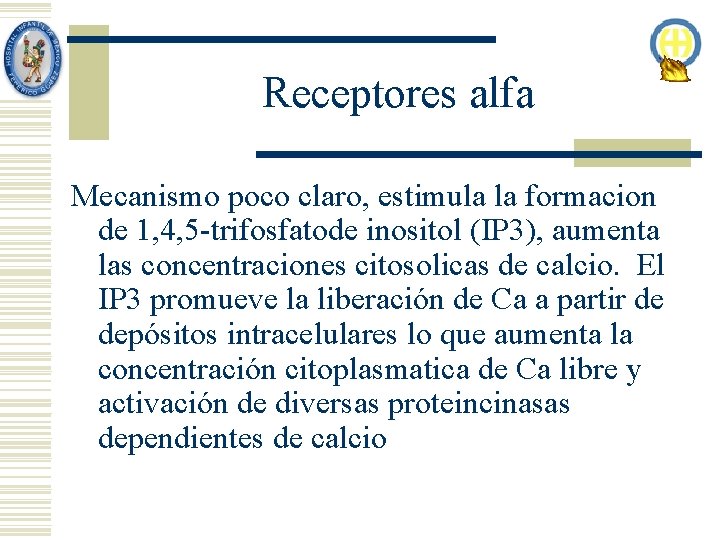 HOSPITAL INFANTIL DE MEXICO FEDERICO GOMEZ

Receptores alfa

Mecanismo poco claro, estimula la formacion de 1,4,5-trifosfatode inositol (IP3), aumenta las concentraciones citosolicas de calcio. El IP3 promueve la liberación de Ca a partir de depósitos intracelulares lo que aumenta la concentración citoplasmatica de Ca libre y activación de diversas proteincinasas dependientes de calcio